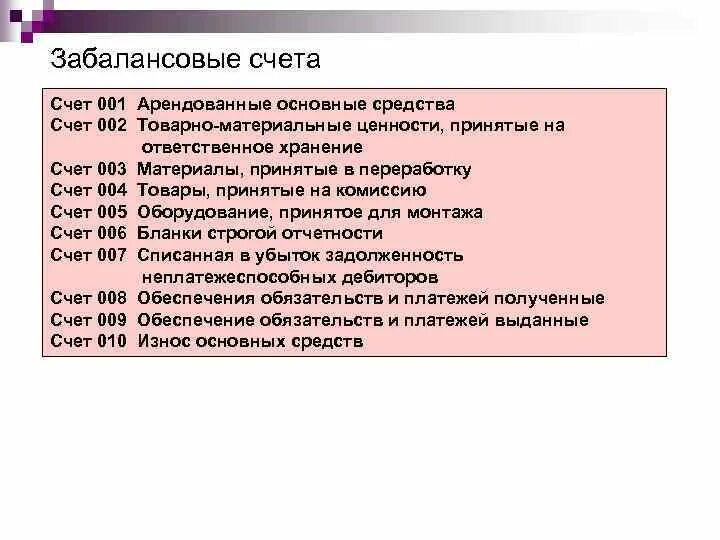 Забалансовые счета

Счет 001 Арендованные основные средства
Счет 002 Товарно-материальные ценности, принятые на ответственное хранение
Счет 003 Материалы, принятые в переработку
Счет 004 Товары, принятые на комиссию
Счет 005 Оборудование, принятое для монтажа
Счет 006 Бланки строгой отчетности
Счет 007 Списанная в убыток задолженность неплатежеспособных дебиторов
Счет 008 Обеспечения обязательств и платежей полученные
Счет 009 Обеспечение обязательств и платежей выданные
Счет 010 Износ основных средств